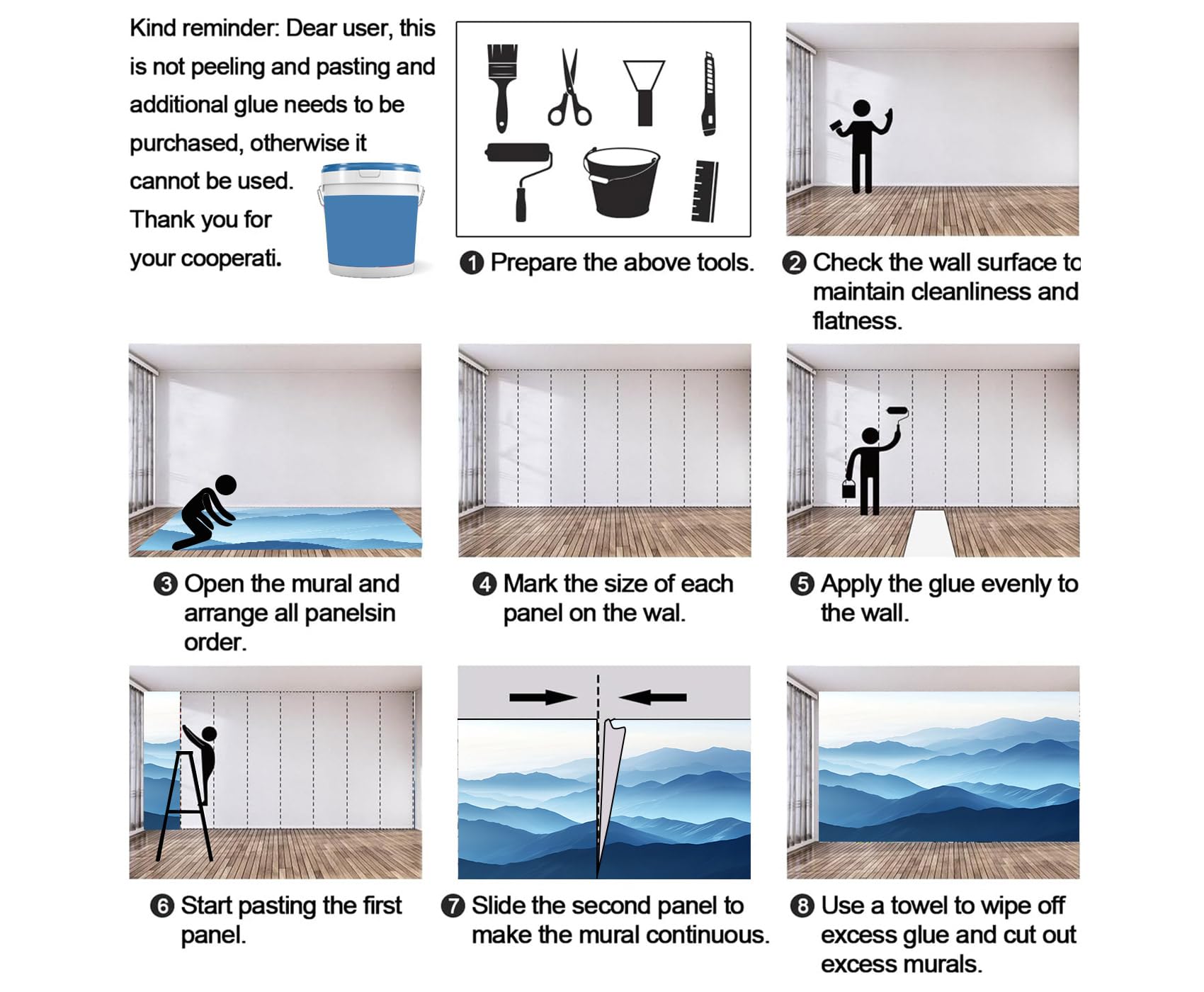 Kind reminder: Dear user, this is not peeling and pasting and additional glue needs to be purchased, otherwise it cannot be used. Thank you for your cooperati.

❶ Prepare the above tools.

❷ Check the wall surface to maintain cleanliness and flatness.

❸ Open the mural and arrange all panelsin order.

❹ Mark the size of each panel on the wal.

❺ Apply the glue evenly to the wall.

❻ Start pasting the first panel.

❼ Slide the second panel to make the mural continuous.

❽ Use a towel to wipe off excess glue and cut out excess murals.